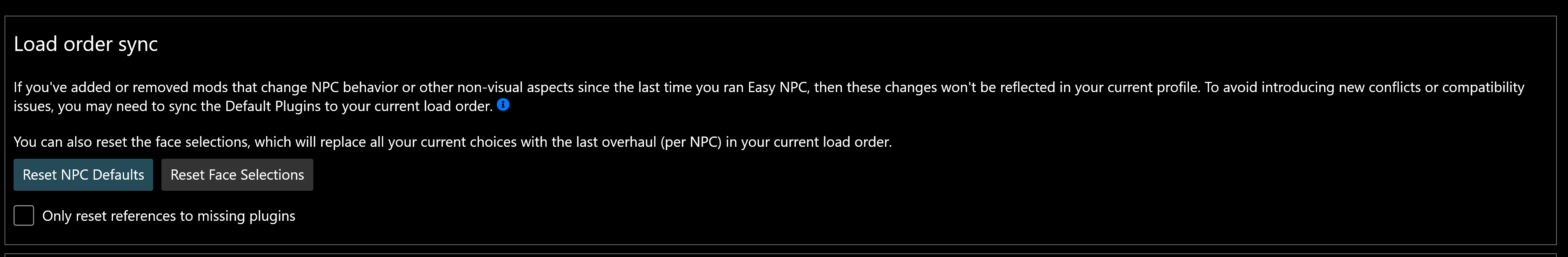 Load order sync

If you've added or removed mods that change NPC behavior or other non-visual aspects since the last time you ran Easy NPC, then these changes won't be reflected in your current profile. To avoid introducing new conflicts or compatibility issues, you may need to sync the Default Plugins to your current load order.

You can also reset the face selections, which will replace all your current choices with the last overhaul (per NPC) in your current load order.

Reset NPC Defaults

Reset Face Selections

Only reset references to missing plugins